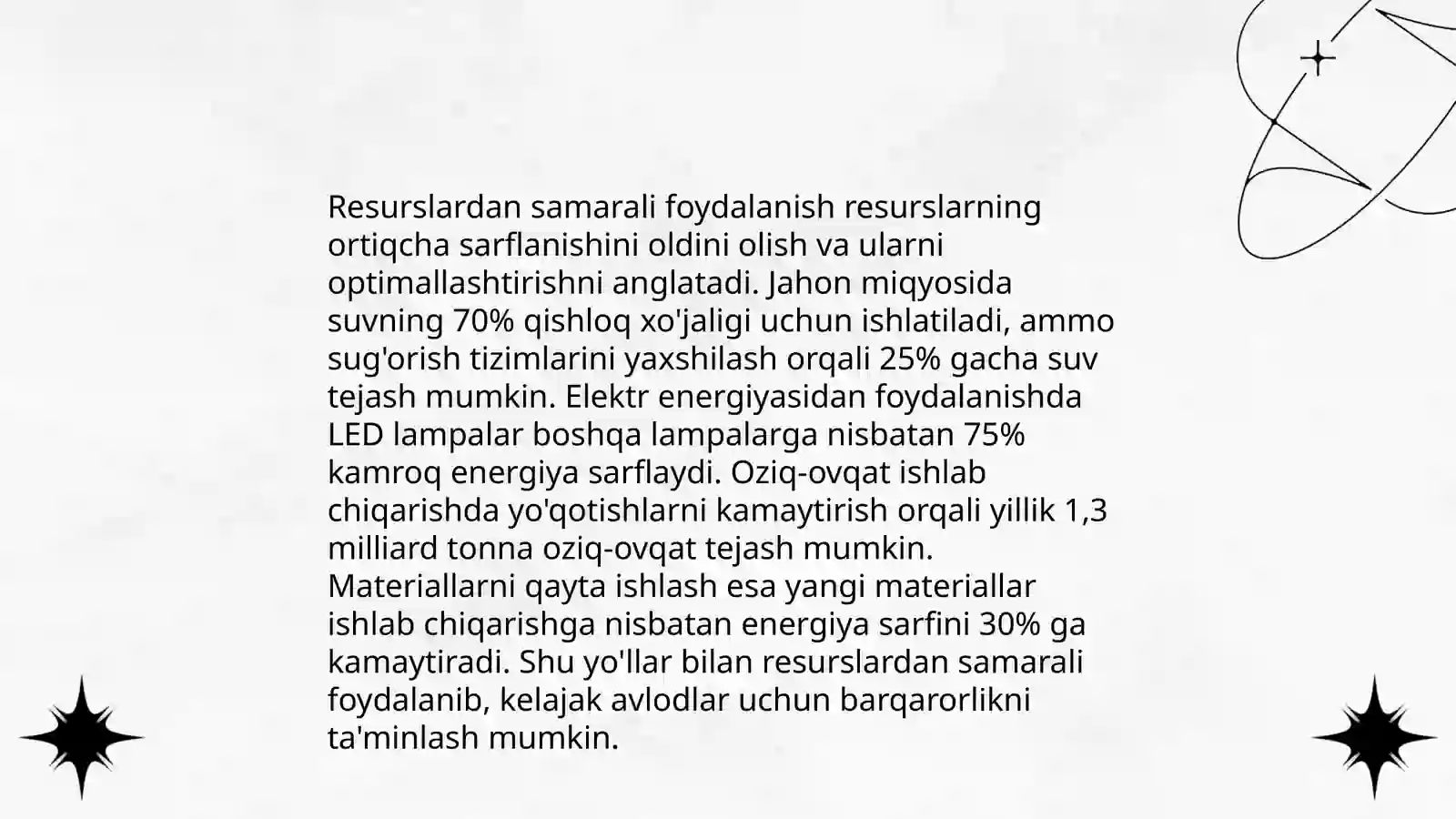 Resurslardan samarali foydalanish resurslarning ortiqcha sarflanishini oldini olish va ularni optimallashtirishni anglatadi. Jahon miqyosida suvning 70% qishloq xo'jaligi uchun ishlatiladi, ammo sug'orish tizimlarini yaxshilash orqali 25% gacha suv tejash mumkin. Elektr energiyasidan foydalanishda LED lampalar boshqa lampalarga nisbatan 75% kamroq energiya sarflaydi. Oziq-ovqat ishlab chiqarishda yo'qotishlarni kamaytirish orqali yillik 1,3 milliard tonna oziq-ovqat tejash mumkin. Materiallarni qayta ishlash esa yangi materiallar ishlab chiqarishga nisbatan energiya sarfini 30% ga kamaytiradi. Shu yo'llar bilan resurslardan samarali foydalanib, kelajak avlodlar uchun barqarorlikni ta'minlash mumkin.